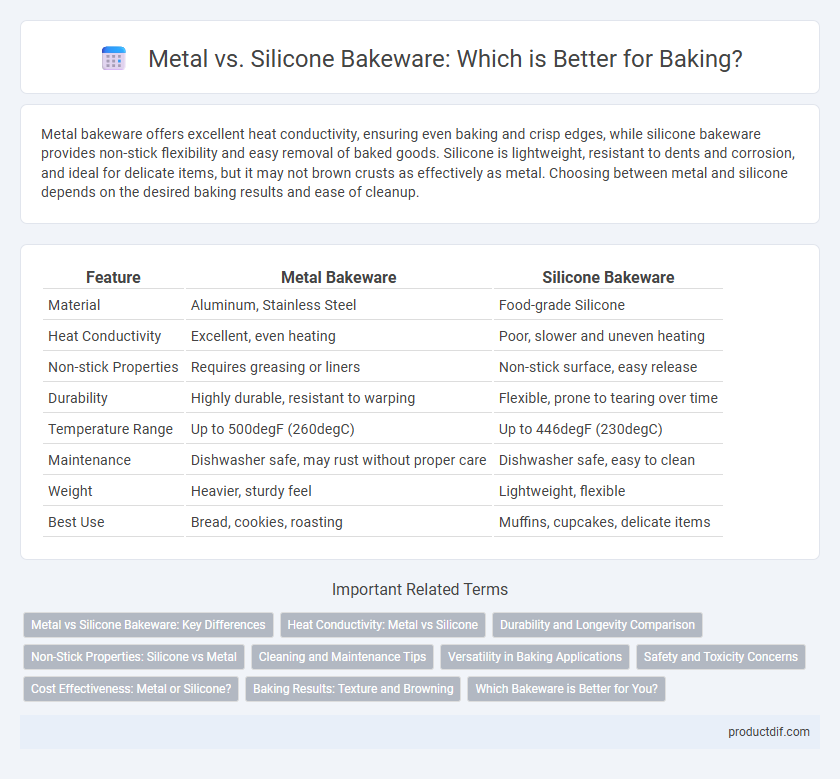 Metal vs. Silicone Bakeware: Which is Better for Baking?

Metal bakeware offers excellent heat conductivity, ensuring even baking and crisp edges, while silicone bakeware provides non-stick flexibility and easy removal of baked goods. Silicone is lightweight, resistant to dents and corrosion, and ideal for delicate items, but it may not brown crusts as effectively as metal. Choosing between metal and silicone depends on the desired baking results and ease of cleanup.

| Feature | Metal Bakeware | Silicone Bakeware |
|---|---|---|
| Material | Aluminum, Stainless Steel | Food-grade Silicone |
| Heat Conductivity | Excellent, even heating | Poor, slower and uneven heating |
| Non-stick Properties | Requires greasing or liners | Non-stick surface, easy release |
| Durability | Highly durable, resistant to warping | Flexible, prone to tearing over time |
| Temperature Range | Up to 500degF (260degC) | Up to 446degF (230degC) |
| Maintenance | Dishwasher safe, may rust without proper care | Dishwasher safe, easy to clean |
| Weight | Heavier, sturdy feel | Lightweight, flexible |
| Best Use | Bread, cookies, roasting | Muffins, cupcakes, delicate items |

Important Related Terms

Metal vs Silicone Bakeware: Key Differences
Heat Conductivity: Metal vs Silicone
Durability and Longevity Comparison
Non-Stick Properties: Silicone vs Metal
Cleaning and Maintenance Tips
Versatility in Baking Applications
Safety and Toxicity Concerns
Cost Effectiveness: Metal or Silicone?
Baking Results: Texture and Browning
Which Bakeware is Better for You?

productdif.com